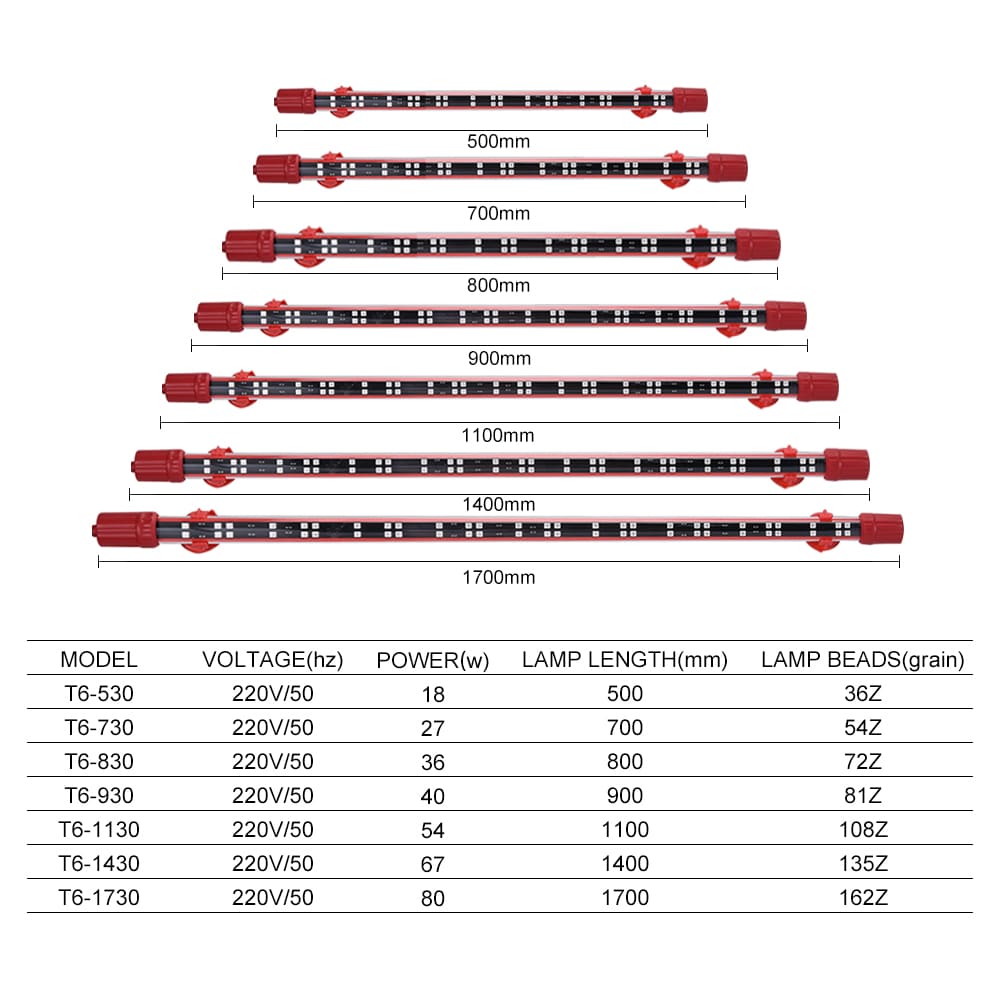 500mm

700mm

800mm

900mm

1100mm

1400mm

1700mm

| MODEL | VOLTAGE(hz) | POWER(w) | LAMP LENGTH(mm) | LAMP BEADS(grain) |
|---|---|---|---|---|
| T6-530 | 220V/50 | 18 | 500 | 36Z |
| T6-730 | 220V/50 | 27 | 700 | 54Z |
| T6-830 | 220V/50 | 36 | 800 | 72Z |
| T6-930 | 220V/50 | 40 | 900 | 81Z |
| T6-1130 | 220V/50 | 54 | 1100 | 108Z |
| T6-1430 | 220V/50 | 67 | 1400 | 135Z |
| T6-1730 | 220V/50 | 80 | 1700 | 162Z |